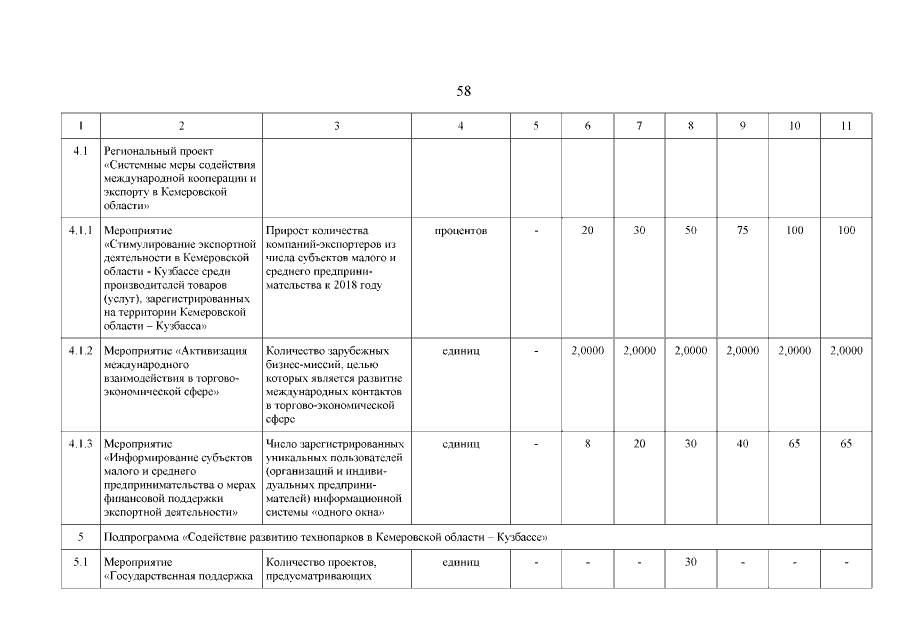 58

| 1 | 2 | 3 | 4 | 5 | 6 | 7 | 8 | 9 | 10 | 11 |
|---|---|---|---|---|---|---|---|---|---|---|
| 4.1 | Региональный проект «Системные меры содействия международной кооперации и экспорту в Кемеровской области» | | | | | | | | | |
| 4.1.1 | Мероприятие «Стимулирование экспортной деятельности в Кемеровской области - Кузбассе среди производителей товаров (услуг), зарегистрированных на территории Кемеровской области – Кузбасса» | Прирост количества компаний-экспортеров из числа субъектов малого и среднего предпринимательства к 2018 году | процентов | - | 20 | 30 | 50 | 75 | 100 | 100 |
| 4.1.2 | Мероприятие «Активизация международного взаимодействия в торгово-экономической сфере» | Количество зарубежных бизнес-миссий, целью которых является развитие международных контактов в торгово-экономической сфере | единиц | - | 2,0000 | 2,0000 | 2,0000 | 2,0000 | 2,0000 | 2,0000 |
| 4.1.3 | Мероприятие «Информирование субъектов малого и среднего предпринимательства о мерах финансовой поддержки экспортной деятельности» | Число зарегистрированных уникальных пользователей (организаций и индивидуальных предпринимателей) информационной системы «одного окна» | единиц | - | 8 | 20 | 30 | 40 | 65 | 65 |
| 5 | Подпрограмма «Содействие развитию технопарков в Кемеровской области – Кузбассе» | | | | | | | | | |
| 5.1 | Мероприятие «Государственная поддержка | Количество проектов, предусматривающих | единиц | - | - | - | 30 | - | - | - |